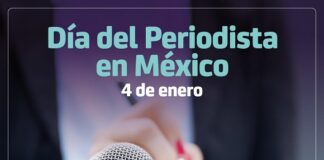 Día del Periodista en México
4 de enero